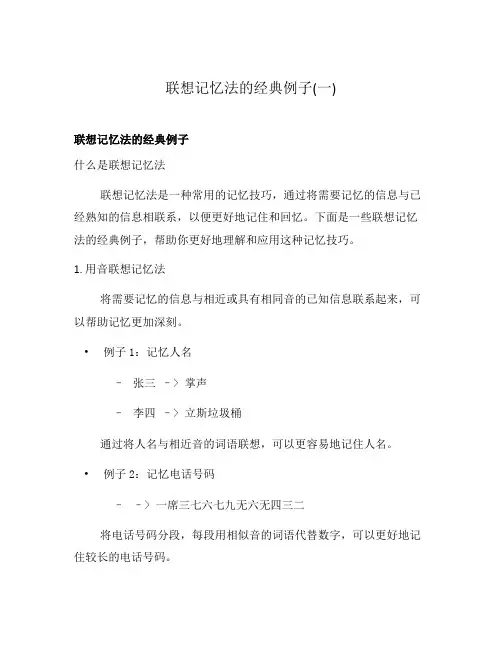 联想记忆法的经典例子(一)

联想记忆法的经典例子

什么是联想记忆法

联想记忆法是一种常用的记忆技巧，通过将需要记忆的信息与已经熟知的信息相联系，以便更好地记住和回忆。下面是一些联想记忆法的经典例子，帮助你更好地理解和应用这种记忆技巧。

1. 用音联想记忆法

将需要记忆的信息与相近或具有相同音的已知信息联系起来，可以帮助记忆更加深刻。

• 例子 1：记忆人名

– 张三 –> 掌声

– 李四 –> 立斯垃圾桶

通过将人名与相近音的词语联想，可以更容易地记住人名。

• 例子 2：记忆电话号码

– –> 一席三七六七九无六无四三二

将电话号码分段，每段用相似音的词语代替数字，可以更好地记住较长的电话号码。